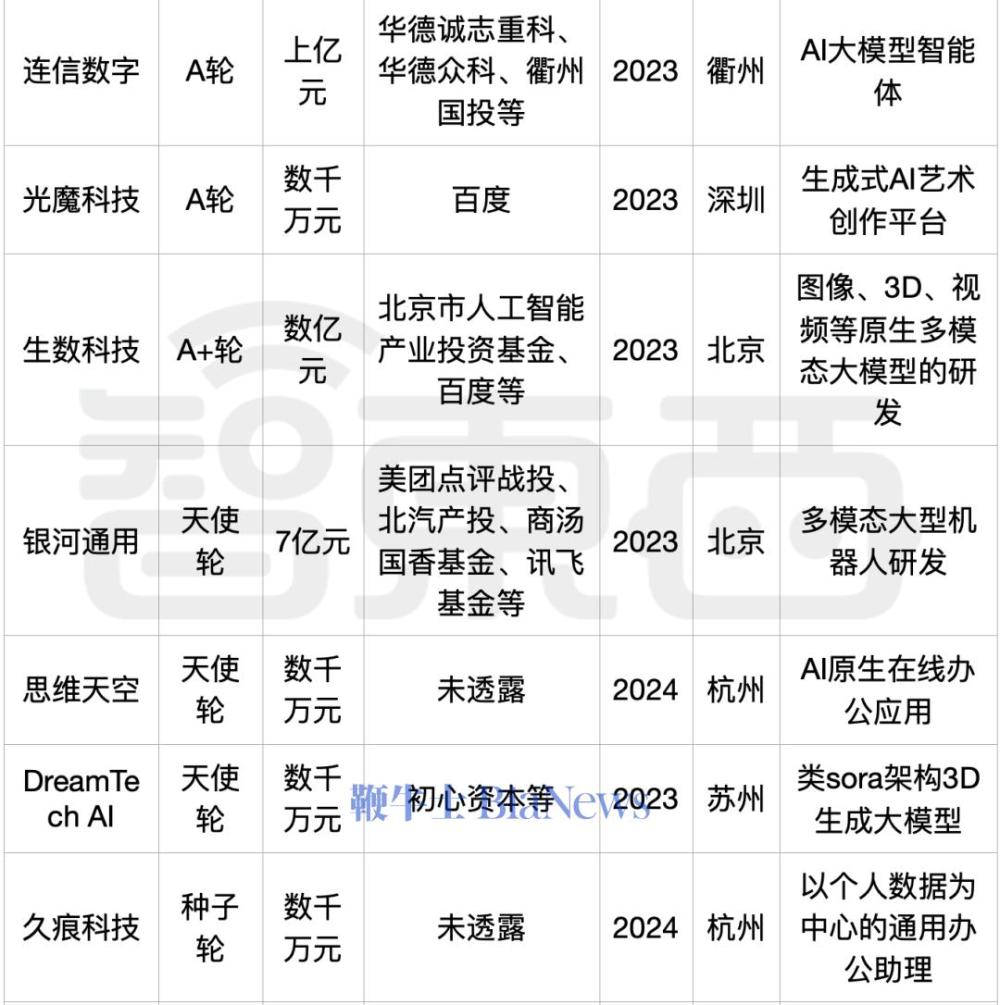 | 连信数字 | A轮 | 上亿元 | 华德诚志重科、华德众科、衢州国投等 | 2023 | 衢州 | AI大模型智能体 |
|---|---|---|---|---|---|---|
| 光魔科技 | A轮 | 数千万元 | 百度 | 2023 | 深圳 | 生成式AI艺术创作平台 |
| 生数科技 | A+轮 | 数亿元 | 北京市人工智能产业投资基金、百度等 | 2023 | 北京 | 图像、3D、视频等原生多模态大模型的研发 |
| 银河通用 | 天使轮 | 7亿元 | 美团点评战投、北汽产投、商汤国香基金、讯飞基金等 | 2023 | 北京 | 多模态大型机器人研发 |
| 思维天空 | 天使轮 | 数千万元 | 未透露 | 2024 | 杭州 | AI原生在线办公应用 |
| DreamTech AI | 天使轮 | 数千万元 | 初心资本等 | 2023 | 苏州 | 类sora架构3D生成大模型 |
| 久痕科技 | 种子轮 | 数千万元 | 未透露 | 2024 | 杭州 | 以个人数据为中心的通用办公助理 |

智东西

鞭牛士 BiaNews